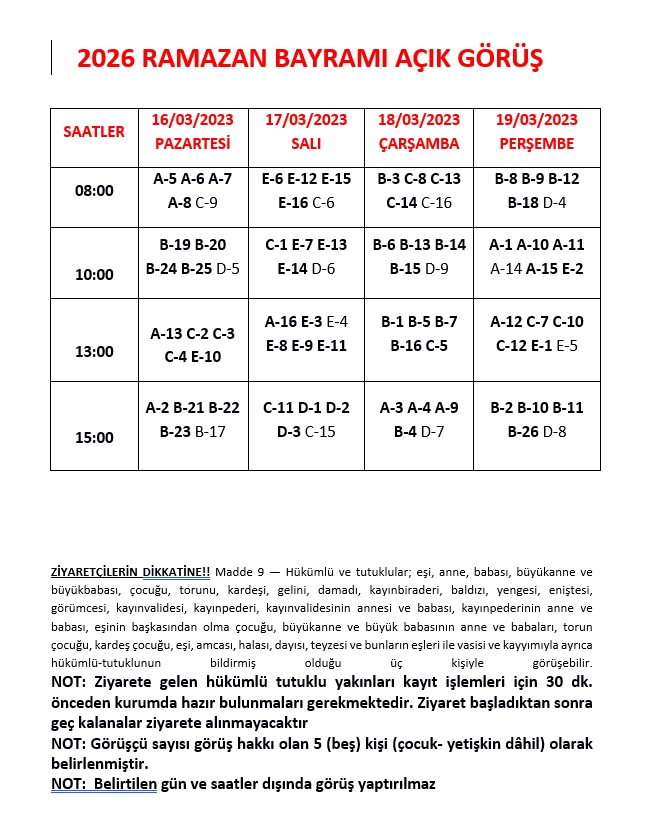 2026 RAMAZAN BAYRAMI AÇIK GÖRÜŞ

| SAATLER | 16/03/2023 PAZARTESİ | 17/03/2023 SALI | 18/03/2023 ÇARŞAMBA | 19/03/2023 PERŞEMBE |
|---|---|---|---|---|
| 08:00 | A-5 A-6 A-7 A-8 C-9 | E-6 E-12 E-15 E-16 C-6 | B-3 C-8 C-13 C-14 C-16 | B-8 B-9 B-12 B-18 D-4 |
| 10:00 | B-19 B-20 B-24 B-25 D-5 | C-1 E-7 E-13 E-14 D-6 | B-6 B-13 B-14 B-15 D-9 | A-1 A-10 A-11 A-14 A-15 E-2 |
| 13:00 | A-13 C-2 C-3 C-4 E-10 | A-16 E-3 E-4 E-8 E-9 E-11 | B-1 B-5 B-7 B-16 C-5 | A-12 C-7 C-10 C-12 E-1 E-5 |
| 15:00 | A-2 B-21 B-22 B-23 B-17 | C-11 D-1 D-2 D-3 C-15 | A-3 A-4 A-9 B-4 D-7 | B-2 B-10 B-11 B-26 D-8 |

ZİYARETÇİLERİN DİKKATİNE!! Madde 9 — Hükümlü ve tutuklular; eşi, anne, babası, büyükanne ve büyükbabası, çocuğu, torunu, kardeşi, gelini, damadı, kayınbiraderi, baldızı, yengesi, eniştesi, görümcesi, kayınvalidesi, kayınpederi, kayınvalidesinin annesi ve babası, kayınpederinin anne ve babası, eşinin başkasından olma çocuğu, büyükanne ve büyük babasının anne ve babaları, torun çocuğu, kardeş çocuğu, eşi, amcası, halası, dayısı, teyzesi ve bunların eşleri ile vasisi ve kayyımıyla ayrıca hükümlü-tutuklunun bildirmiş olduğu üç kişiyle görüşebilir.
NOT: Ziyarete gelen hükümlü tutuklu yakınları kayıt işlemleri için 30 dk. önceden kurumda hazır bulunmaları gerekmektedir. Ziyaret başladıktan sonra geç kalanalar ziyarete alınmayacaktır
NOT: Görüşçü sayısı görüş hakkı olan 5 (beş) kişi (çocuk- yetişkin dâhil) olarak belirlenmiştir.
NOT: Belirtilen gün ve saatler dışında görüş yaptırılmaz